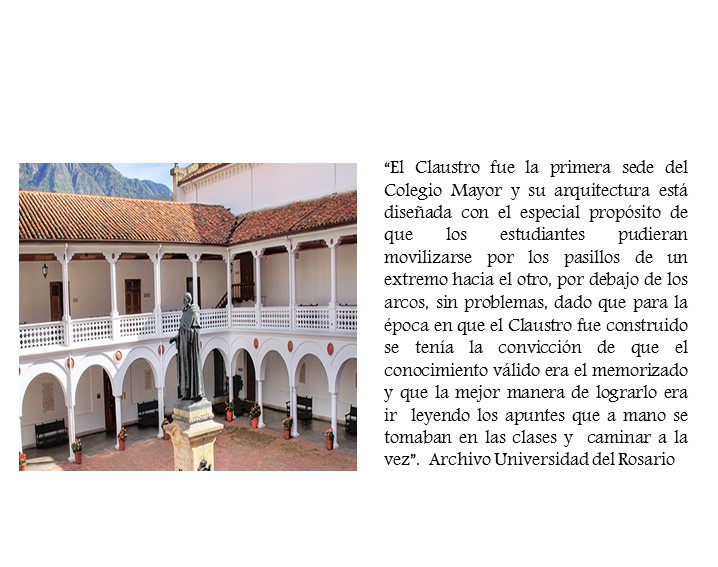 “El Claustro fue la primera sede del Colegio Mayor y su arquitectura está diseñada con el especial propósito de que los estudiantes pudieran movilizarse por los pasillos de un extremo hacia el otro, por debajo de los arcos, sin problemas, dado que para la época en que el Claustro fue construido se tenía la convicción de que el conocimiento válido era el memorizado y que la mejor manera de lograrlo era ir leyendo los apuntes que a mano se tomaban en las clases y caminar a la vez”. Archivo Universidad del Rosario